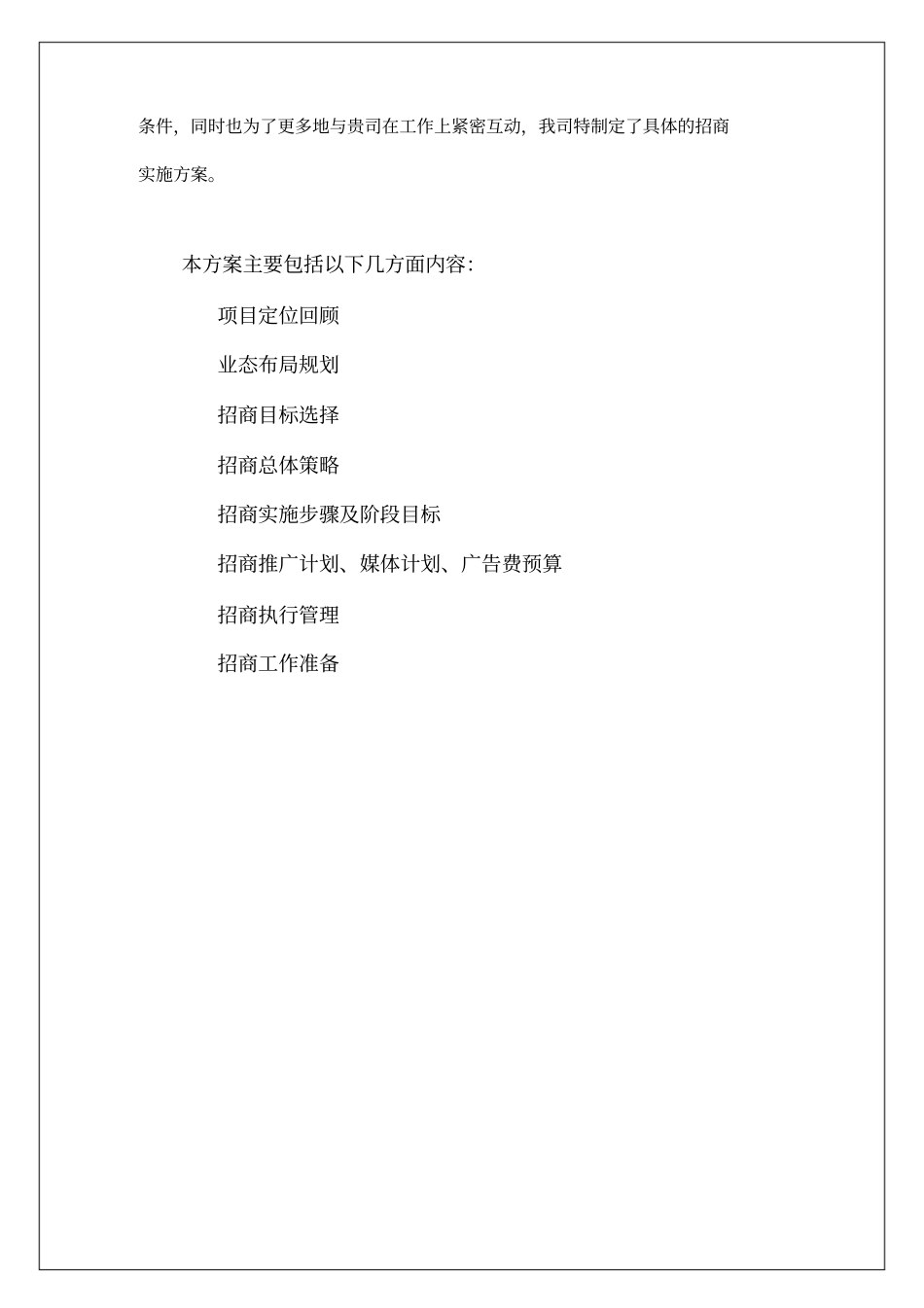 条件，同时也为了更多地与贵司在工作上紧密互动，我司特制定了具体的招商实施方案。

本方案主要包括以下几方面内容：

项目定位回顾

业态布局规划

招商目标选择

招商总体策略

招商实施步骤及阶段目标

招商推广计划、媒体计划、广告费预算

招商执行管理

招商工作准备